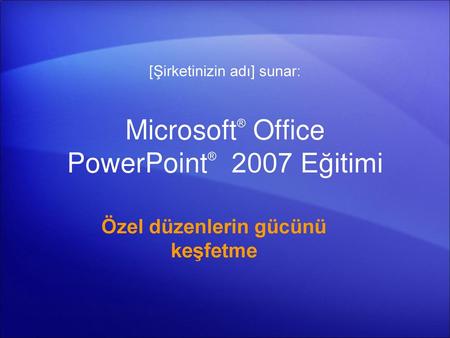 [Şirketinizin adı] sunar:

Microsoft® Office PowerPoint® 2007 Eğitimi

Özel düzenlerin gücünü keşfetme